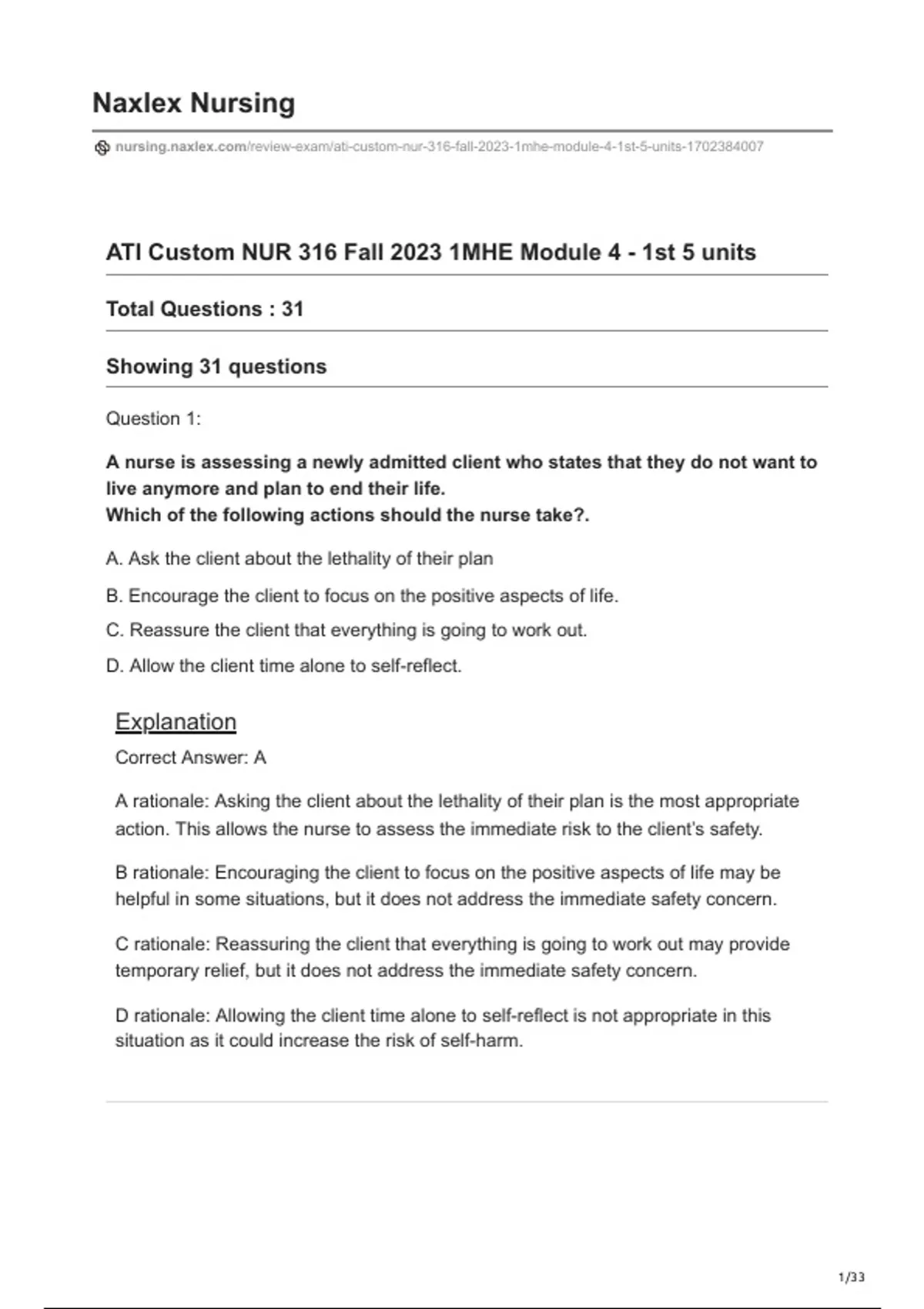 Naxlex Nursing

nursing.naxlex.com/review-exam/ati-custom-nur-316-fall-2023-1mhe-module-4-1st-5-units-1702384007

ATI Custom NUR 316 Fall 2023 1MHE Module 4 - 1st 5 units

Total Questions : 31

Showing 31 questions

Question 1:

A nurse is assessing a newly admitted client who states that they do not want to live anymore and plan to end their life.
Which of the following actions should the nurse take?.

A. Ask the client about the lethality of their plan

B. Encourage the client to focus on the positive aspects of life.

C. Reassure the client that everything is going to work out.

D. Allow the client time alone to self-reflect.

Explanation

Correct Answer: A

A rationale: Asking the client about the lethality of their plan is the most appropriate action. This allows the nurse to assess the immediate risk to the client's safety.

B rationale: Encouraging the client to focus on the positive aspects of life may be helpful in some situations, but it does not address the immediate safety concern.

C rationale: Reassuring the client that everything is going to work out may provide temporary relief, but it does not address the immediate safety concern.

D rationale: Allowing the client time alone to self-reflect is not appropriate in this situation as it could increase the risk of self-harm.

1/33